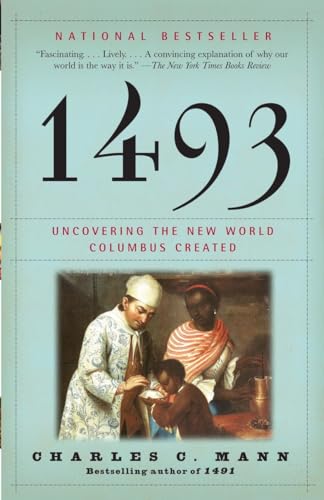 NATIONAL BESTSELLER

"Fascinating . . . Lively. . . . A convincing explanation of why our world is the way it is." —The New York Times Books Review

1493

UNCOVERING THE NEW WORLD COLUMBUS CREATED

CHARLES C. MANN

Bestselling author of 1491